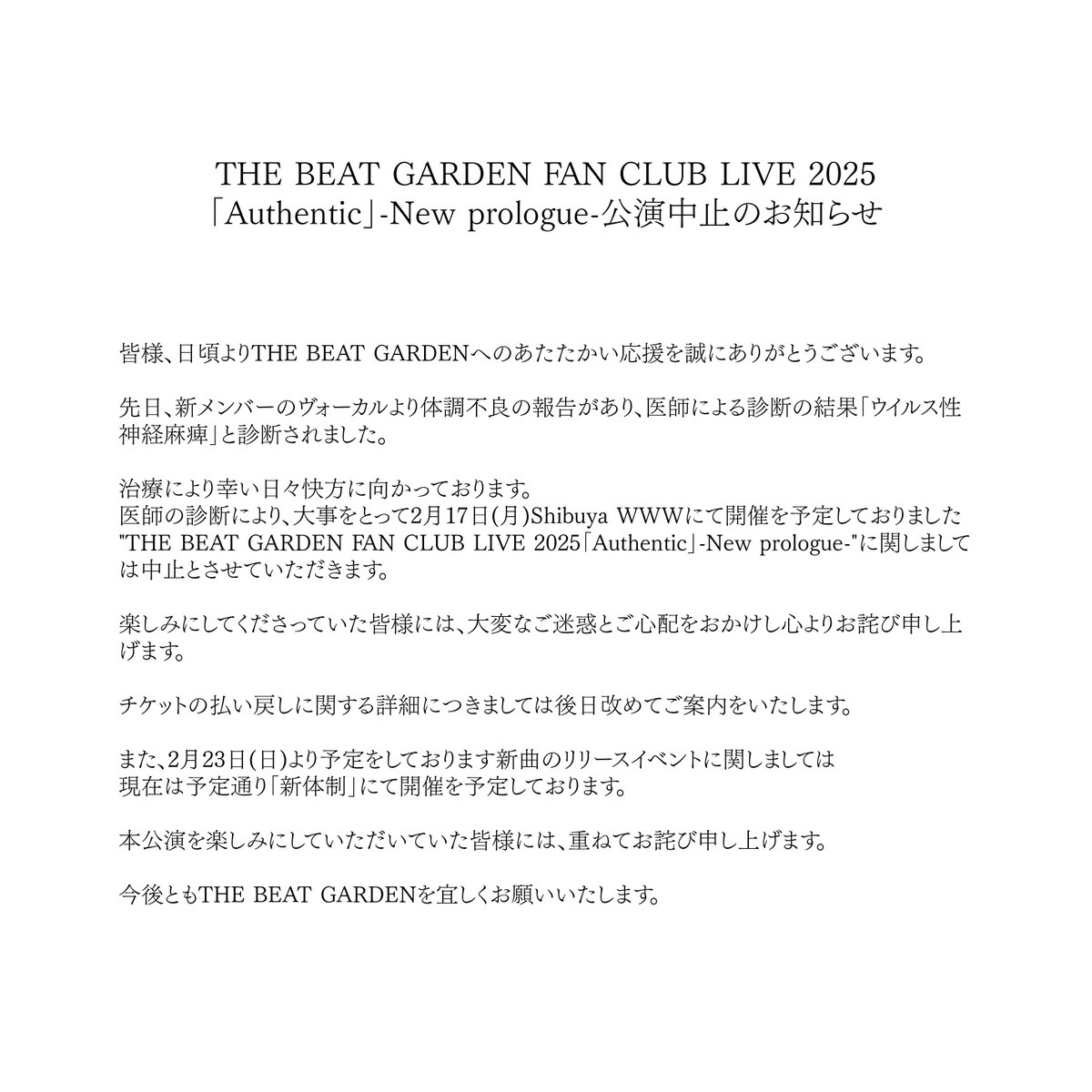 THE BEAT GARDEN FAN CLUB LIVE 2025
「Authentic」-New prologue-公演中止のお知らせ

皆様、日頃よりTHE BEAT GARDENへのあたたかい応援を誠にありがとうございます。

先日、新メンバーのヴォーカルより体調不良の報告があり、医師による診断の結果「ウイルス性神経麻痺」と診断されました。

治療により幸い日々快方に向かっております。
医師の診断により、大事をとって2月17日(月)Shibuya WWWにて開催を予定しておりました"THE BEAT GARDEN FAN CLUB LIVE 2025「Authentic」-New prologue-"に関しましては中止とさせていただきます。

楽しみにしてくださっていた皆様には、大変なご迷惑とご心配をおかけし心よりお詫び申し上げます。

チケットの払い戻しに関する詳細につきましては後日改めてご案内をいたします。

また、2月23日(日)より予定をしております新曲のリリースイベントに関しましては
現在は予定通り「新体制」にて開催を予定しております。

本公演を楽しみにしていただいていた皆様には、重ねてお詫び申し上げます。

今後ともTHE BEAT GARDENを宜しくお願いいたします。